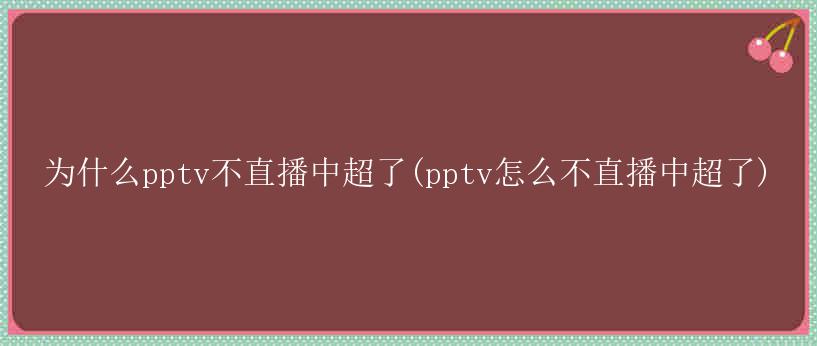 为什么pptv不直播中超了(pptv怎么不直播中超了)